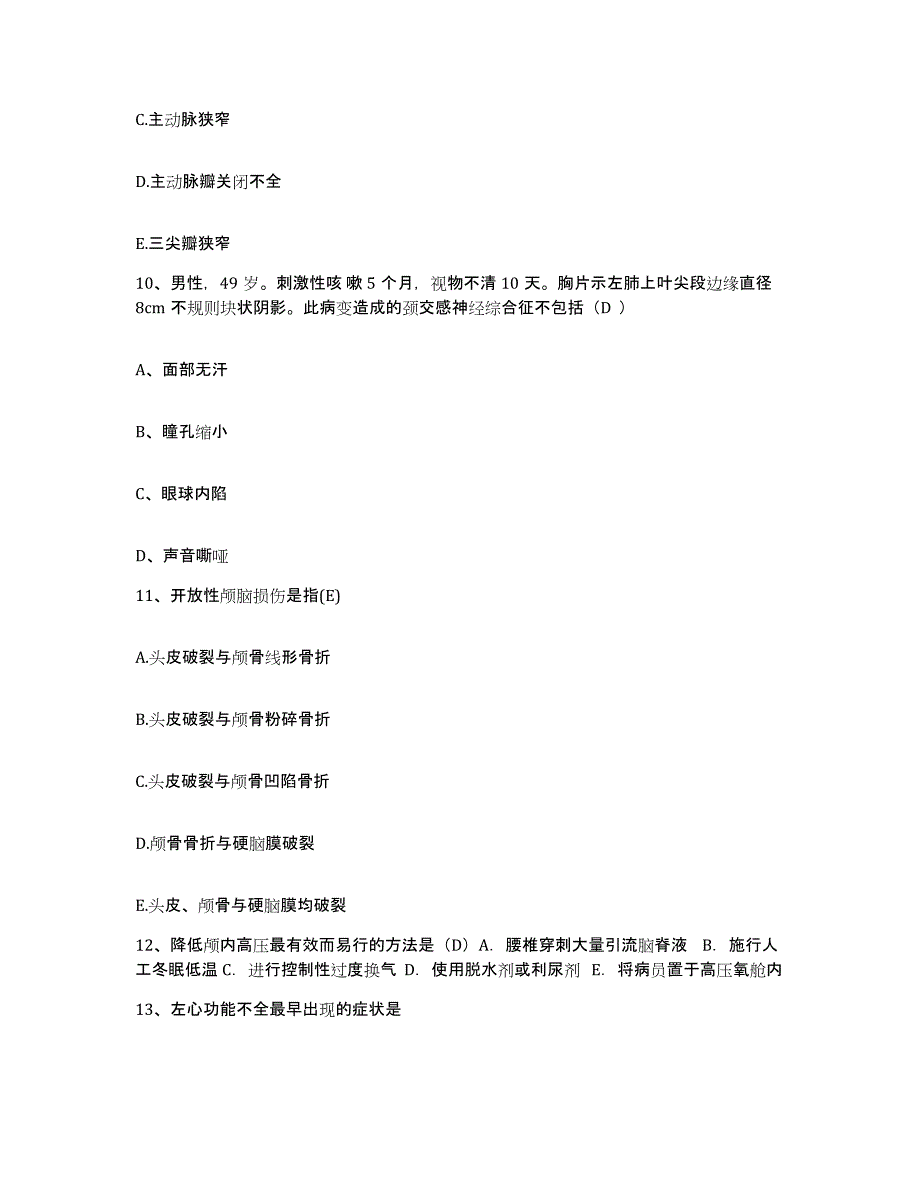 C.主动脉狭窄

D.主动脉瓣关闭不全

E.三尖瓣狭窄

10、男性，49 岁。刺激性咳 嗽 5 个月，视物不清 10 天。胸片示左肺上叶尖段边缘直径 8cm 不规则块状阴影。此病变造成的颈交感神经综合征不包括（D ）

A、面部无汗

B、瞳孔缩小

C、眼球内陷

D、声音嘶哑

11、开放性颅脑损伤是指(E)

A.头皮破裂与颅骨线形骨折

B.头皮破裂与颅骨粉碎骨折

C.头皮破裂与颅骨凹陷骨折

D.颅骨骨折与硬脑膜破裂

E.头皮、颅骨与硬脑膜均破裂

12、降低颅内高压最有效而易行的方法是（D）A. 腰椎穿刺大量引流脑脊液 B. 施行人工冬眠低温 C. 进行控制性过度换气 D. 使用脱水剂或利尿剂 E. 将病员置于高压氧舱内

13、左心功能不全最早出现的症状是